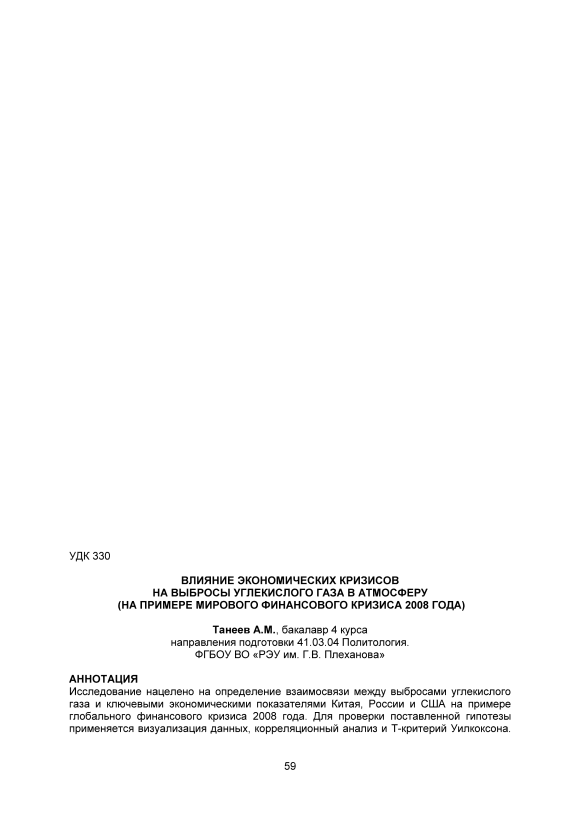 УДК 330

ВЛИЯНИЕ ЭКОНОМИЧЕСКИХ КРИЗИСОВ
НА ВЫБРОСЫ УГЛЕКИСЛОГО ГАЗА В АТМОСФЕРУ
(НА ПРИМЕРЕ МИРОВОГО ФИНАНСОВОГО КРИЗИСА 2008 ГОДА)

Танеев А.М., бакалавр 4 курса
направления подготовки 41.03.04 Политология.
ФГБОУ ВО «РЭУ им. Г.В. Плеханова»

АННОТАЦИЯ
Исследование нацелено на определение взаимосвязи между выбросами углекислого газа и ключевыми экономическими показателями Китая, России и США на примере глобального финансового кризиса 2008 года. Для проверки поставленной гипотезы применяется визуализация данных, корреляционный анализ и Т-критерий Уилкоксона.

59